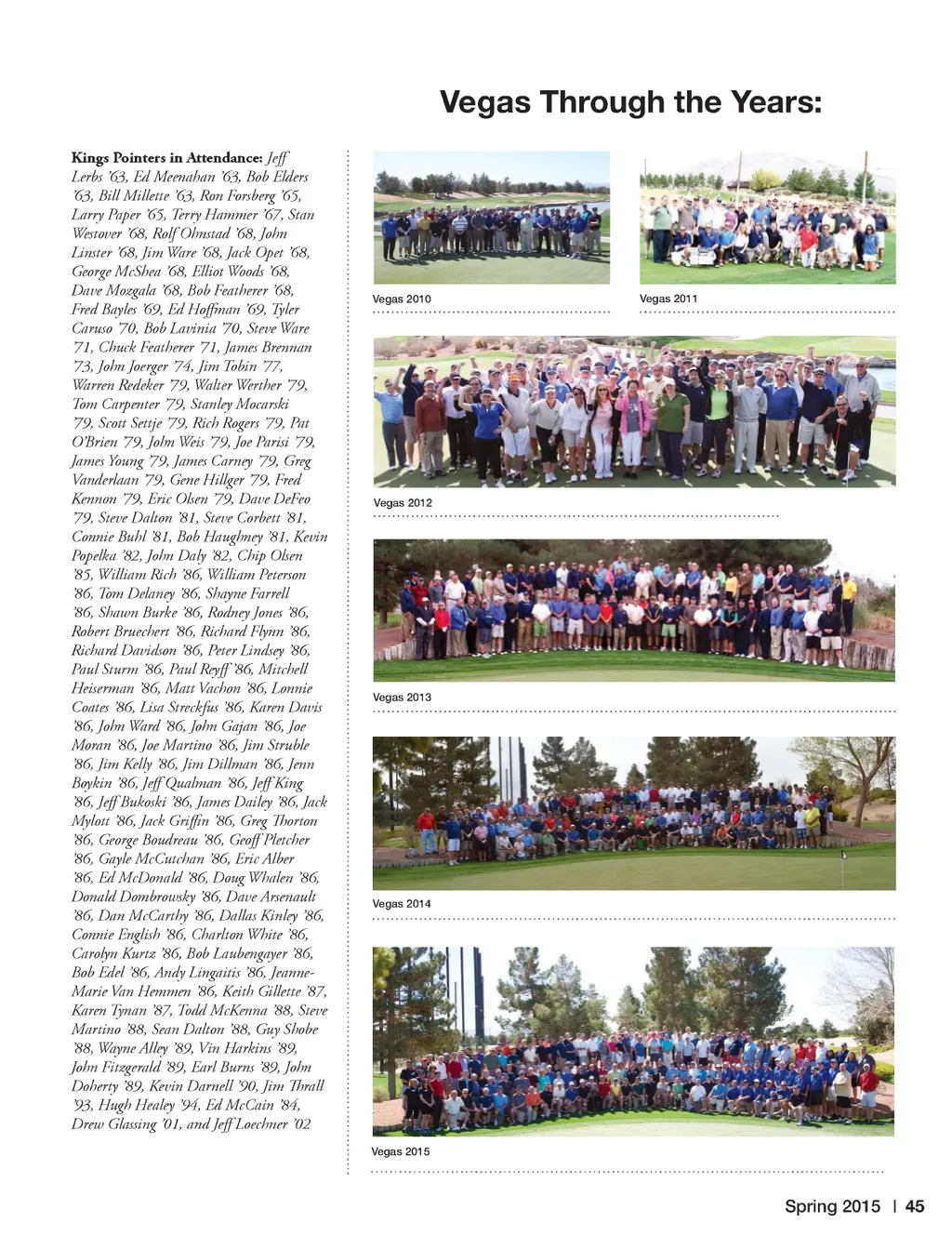 Vegas Through the Years:

Kings Pointers in Attendance: Jeff Lerbs '63, Ed Meenahan '63, Bob Elders '63, Bill Millette '63, Ron Forsberg '65, Larry Paper '65, Terry Hammer '67, Stan Westover '68, Rolf Olmstad '68, John Linster '68, Jim Ware '68, Jack Opet '68, George McShea '68, Elliot Woods '68, Dave Mozgala '68, Bob Featherer '68, Fred Bayles '69, Ed Hoffman '69, Tyler Caruso '70, Bob Lavinia '70, Steve Ware '71, Chuck Featherer '71, James Brennan '73, John Joerger '74, Jim Tobin '77, Warren Redeker '79, Walter Werther '79, Tom Carpenter '79, Stanley Mocarski '79, Scott Settje '79, Rich Rogers '79, Pat O'Brien '79, John Weis '79, Joe Parisi '79, James Young '79, James Carney '79, Greg Vanderlaan '79, Gene Hillger '79, Fred Kennon '79, Eric Olsen '79, Dave DeFeo '79, Steve Dalton '81, Steve Corbett '81, Connie Buhl '81, Bob Haughney '81, Kevin Popelka '82, John Daly '82, Chip Olsen '85, William Rich '86, William Peterson '86, Tom Delaney '86, Shayne Farrell '86, Shawn Burke '86, Rodney Jones '86, Robert Bruechert '86, Richard Flynn '86, Richard Davidson '86, Peter Lindsey '86, Paul Sturm '86, Paul Reyff '86, Mitchell Heiserman '86, Matt Vachon '86, Lonnie Coates '86, Lisa Streckfus '86, Karen Davis '86, John Ward '86, John Gajan '86, Joe Moran '86, Joe Martino '86, Jim Struble '86, Jim Kelly '86, Jim Dillman '86, Jenn Boykin '86, Jeff Qualman '86, Jeff King '86, Jeff Bukoski '86, James Dailey '86, Jack Mylott '86, Jack Griffin '86, Greg Thorton '86, George Boudreau '86, Geoff Pletcher '86, Gayle McCutchan '86, Eric Alber '86, Ed McDonald '86, Doug Whalen '86, Donald Dombrowsky '86, Dave Arsenault '86, Dan McCarthy '86, Dallas Kinley '86, Connie English '86, Charlton White '86, Carolyn Kurtz '86, Bob Laubengayer '86, Bob Edel '86, Andy Lingaitis '86, Jeanne-Marie Van Hemmen '86, Keith Gillette '87, Karen Tynan '87, Todd McKenna '88, Steve Martino '88, Sean Dalton '88, Guy Shobe '88, Wayne Alley '89, Vin Harkins '89, John Fitzgerald '89, Earl Burns '89, John Doherty '89, Kevin Darnell '90, Jim Thrall '93, Hugh Healey '94, Ed McCain '84, Drew Glassing '01, and Jeff Loechner '02

Vegas 2010

Vegas 2011

Vegas 2012

Vegas 2013

Vegas 2014

Vegas 2015

Spring 2015 | 45